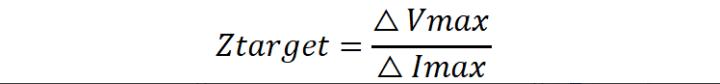 $Ztarget = \frac{\triangle Vmax}{\triangle Imax}$